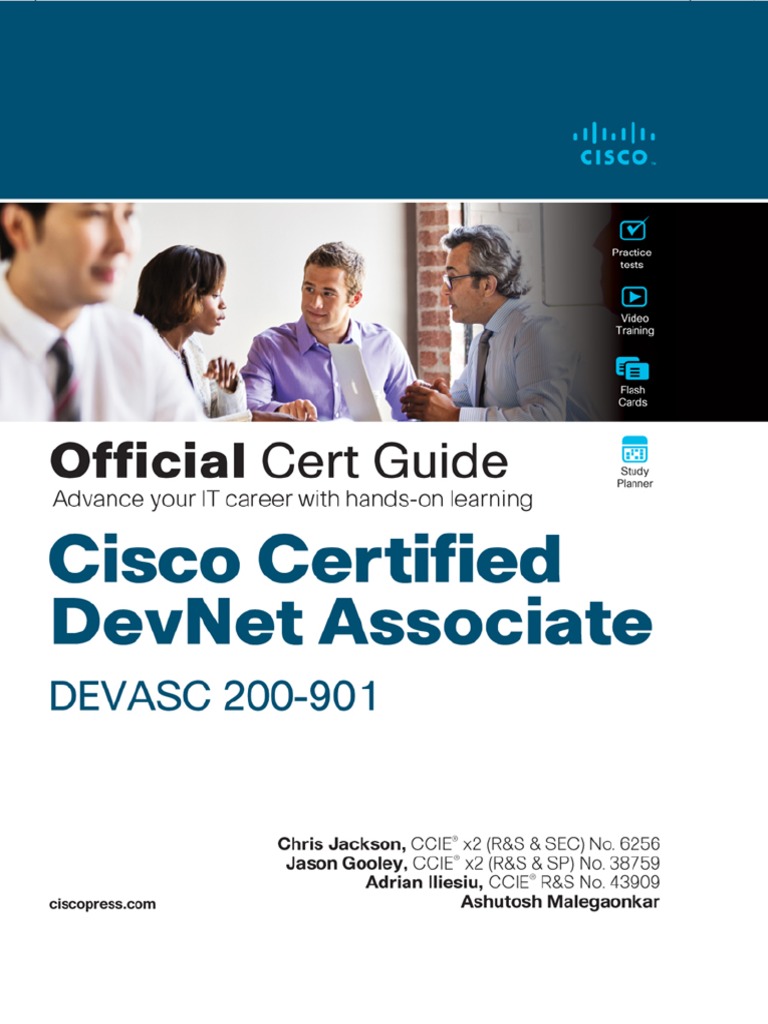 CISCO

Practice tests

Video Training

Flash Cards

Study Planner

Official Cert Guide

Advance your IT career with hands-on learning

Cisco Certified DevNet Associate

DEVASC 200-901

Chris Jackson, CCIE® x2 (R&S & SEC) No. 6256
Jason Gooley, CCIE® x2 (R&S & SP) No. 38759
Adrian Iliesiu, CCIE® R&S No. 43909
Ashutosh Malegaonkar

ciscopress.com